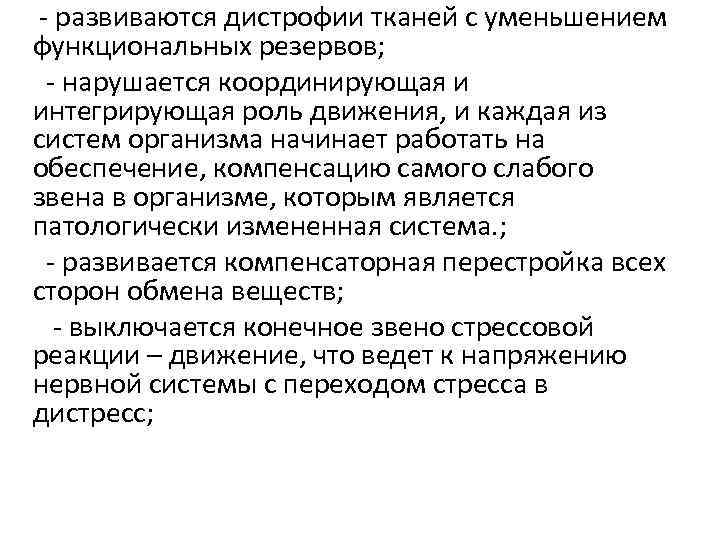 - развиваются дистрофии тканей с уменьшением функциональных резервов;

- нарушается координирующая и интегрирующая роль движения, и каждая из систем организма начинает работать на обеспечение, компенсацию самого слабого звена в организме, которым является патологически измененная система.;

- развивается компенсаторная перестройка всех сторон обмена веществ;

- выключается конечное звено стрессовой реакции – движение, что ведет к напряжению нервной системы с переходом стресса в дистресс;